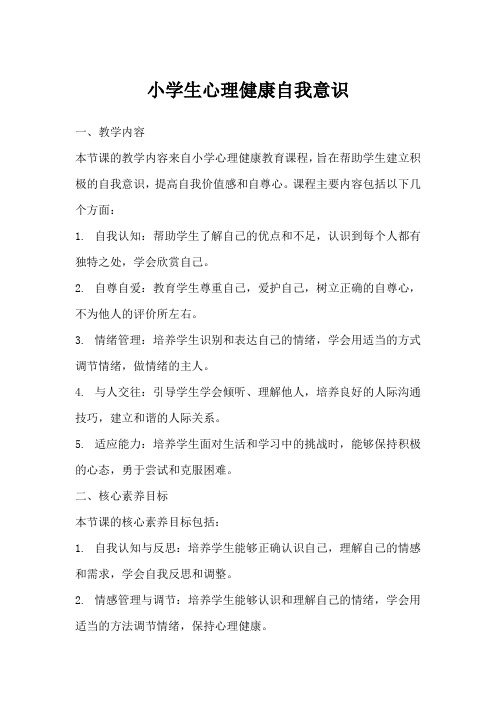 小学生心理健康自我意识

一、教学内容

本节课的教学内容来自小学心理健康教育课程，旨在帮助学生建立积极的自我意识，提高自我价值感和自尊心。课程主要内容包括以下几个方面：

1. 自我认知：帮助学生了解自己的优点和不足，认识到每个人都有独特之处，学会欣赏自己。

2. 自尊自爱：教育学生尊重自己，爱护自己，树立正确的自尊心，不为他人的评价所左右。

3. 情绪管理：培养学生识别和表达自己的情绪，学会用适当的方式调节情绪，做情绪的主人。

4. 与人交往：引导学生学会倾听、理解他人，培养良好的人际沟通技巧，建立和谐的人际关系。

5. 适应能力：培养学生面对生活和学习中的挑战时，能够保持积极的心态，勇于尝试和克服困难。

二、核心素养目标

本节课的核心素养目标包括：

1. 自我认知与反思：培养学生能够正确认识自己，理解自己的情感和需求，学会自我反思和调整。

2. 情感管理与调节：培养学生能够认识和理解自己的情绪，学会用适当的方法调节情绪，保持心理健康。